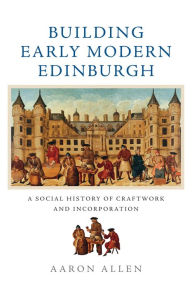 BUILDING EARLY MODERN EDINBURGH

A SOCIAL HISTORY OF CRAFTWORK AND INCORPORATION

AARON ALLEN